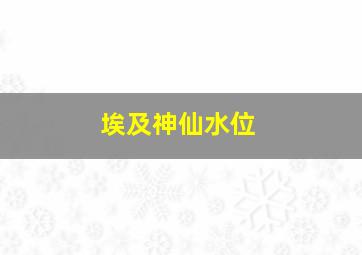 埃及神仙水位